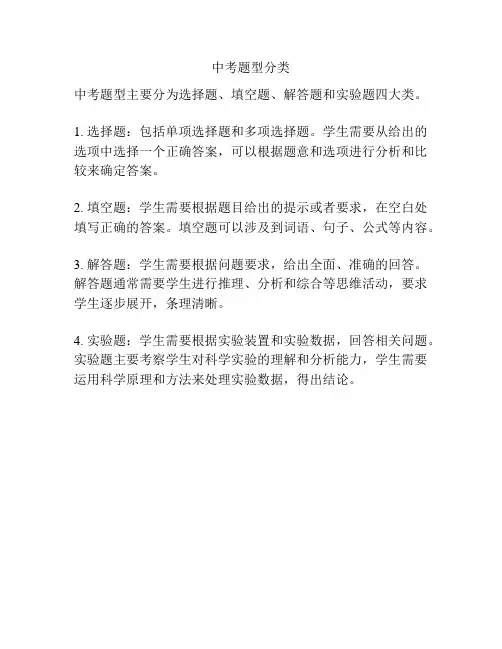 中考题型分类

中考题型主要分为选择题、填空题、解答题和实验题四大类。

1. 选择题：包括单项选择题和多项选择题。学生需要从给出的选项中选择一个正确答案，可以根据题意和选项进行分析和比较来确定答案。

2. 填空题：学生需要根据题目给出的提示或者要求，在空白处填写正确的答案。填空题可以涉及到词语、句子、公式等内容。

3. 解答题：学生需要根据问题要求，给出全面、准确的回答。解答题通常需要学生进行推理、分析和综合等思维活动，要求学生逐步展开，条理清晰。

4. 实验题：学生需要根据实验装置和实验数据，回答相关问题。实验题主要考察学生对科学实验的理解和分析能力，学生需要运用科学原理和方法来处理实验数据，得出结论。